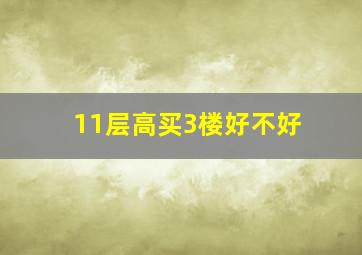 11层高买3楼好不好